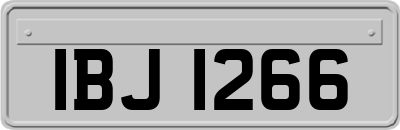 IBJ 1266